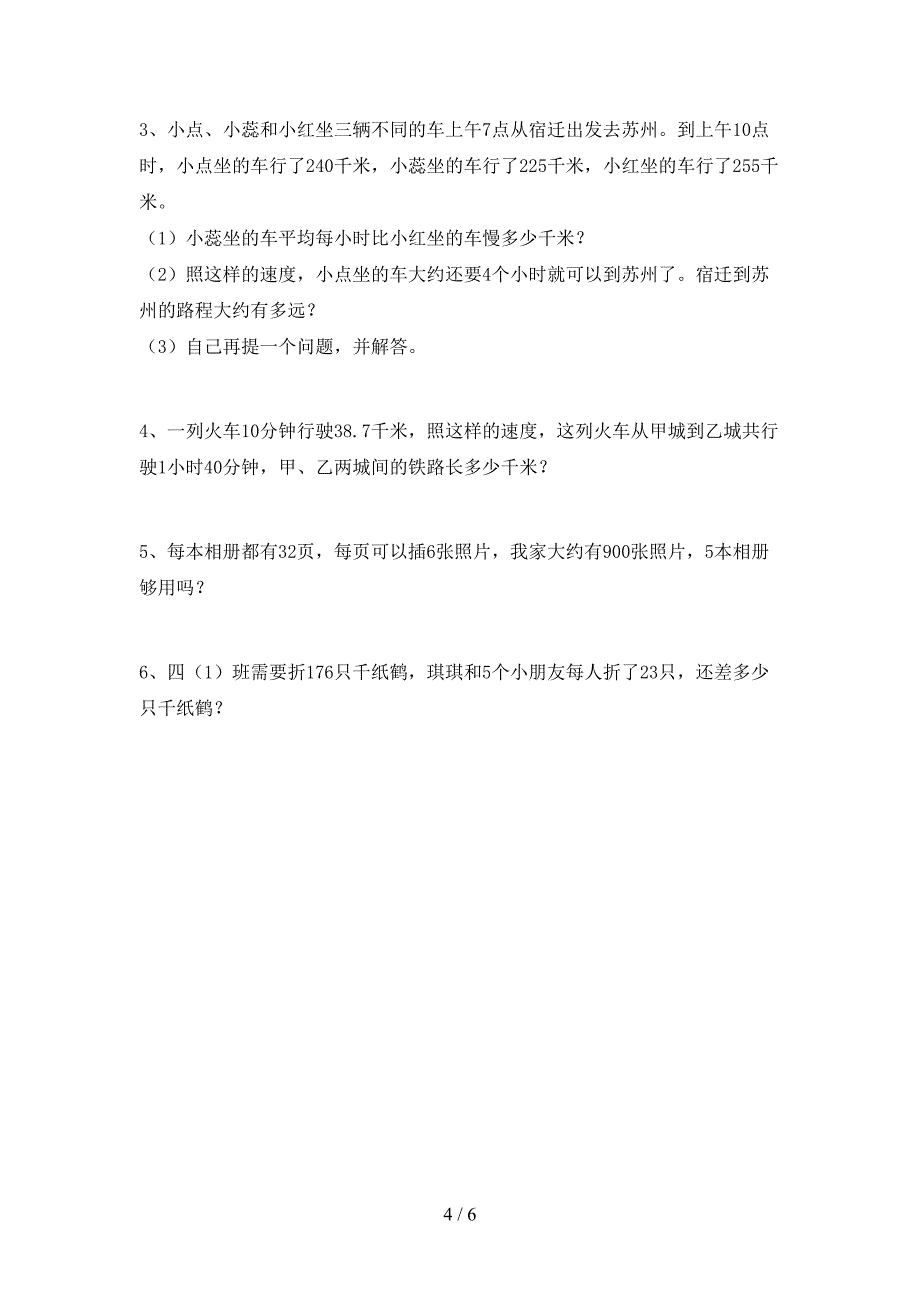 3、小点、小蕊和小红坐三辆不同的车上午7点从宿迁出发去苏州。到上午10点时，小点坐的车行了240千米，小蕊坐的车行了225千米，小红坐的车行了255千米。

（1）小蕊坐的车平均每小时比小红坐的车慢多少千米？

（2）照这样的速度，小点坐的车大约还要4个小时就可以到苏州了。宿迁到苏州的路程大约有多远？

（3）自己再提一个问题，并解答。

4、一列火车10分钟行驶38.7千米，照这样的速度，这列火车从甲城到乙城共行驶1小时40分钟，甲、乙两城间的铁路长多少千米？

5、每本相册都有32页，每页可以插6张照片，我家大约有900张照片，5本相册够用吗？

6、四（1）班需要折176只千纸鹤，琪琪和5个小朋友每人折了23只，还差多少只千纸鹤？

4 / 6